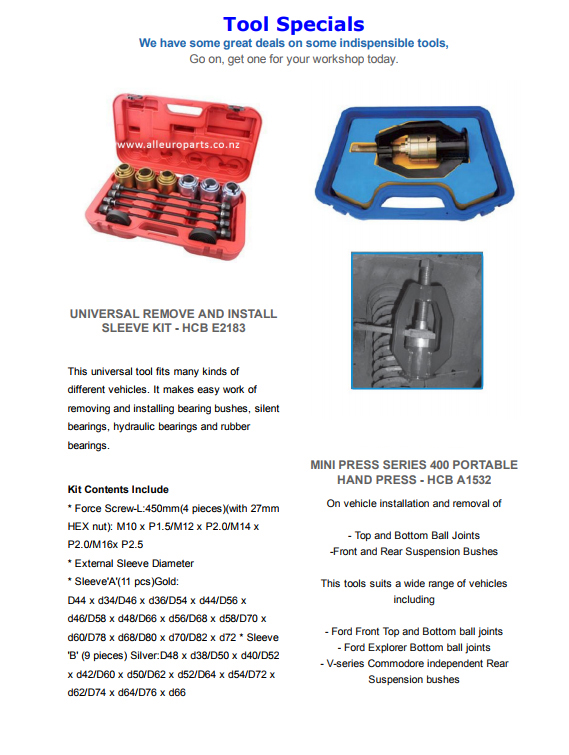 Tool Specials
We have some great deals on some indispensible tools,
Go on, get one for your workshop today.

www.alleuroparts.co.nz

UNIVERSAL REMOVE AND INSTALL SLEEVE KIT - HCB E2183

This universal tool fits many kinds of different vehicles. It makes easy work of removing and installing bearing bushes, silent bearings, hydraulic bearings and rubber bearings.

Kit Contents Include
* Force Screw-L:450mm(4 pieces)(with 27mm HEX nut): M10 x P1.5/M12 x P2.0/M14 x P2.0/M16x P2.5
* External Sleeve Diameter
* Sleeve'A'(11 pcs)Gold:
D44 x d34/D46 x d36/D54 x d44/D56 x d46/D58 x d48/D66 x d56/D68 x d58/D70 x d60/D78 x d68/D80 x d70/D82 x d72 * Sleeve 'B' (9 pieces) Silver:D48 x d38/D50 x d40/D52 x d42/D60 x d50/D62 x d52/D64 x d54/D72 x d62/D74 x d64/D76 x d66

MINI PRESS SERIES 400 PORTABLE HAND PRESS - HCB A1532
On vehicle installation and removal of

- Top and Bottom Ball Joints
-Front and Rear Suspension Bushes

This tools suits a wide range of vehicles including

- Ford Front Top and Bottom ball joints
- Ford Explorer Bottom ball joints
- V-series Commodore independent Rear Suspension bushes